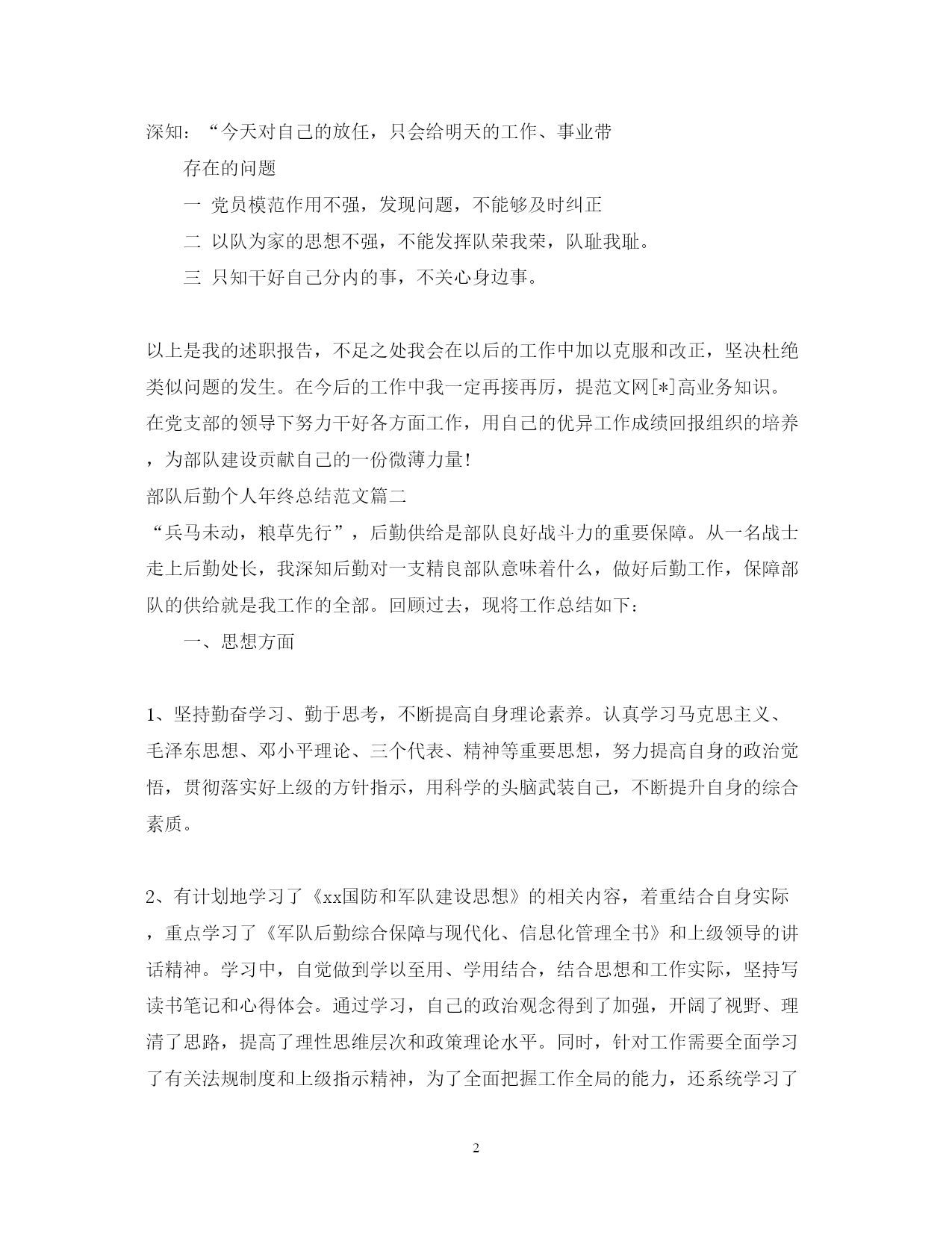 深知：“今天对自己的放任，只会给明天的工作、事业带

存在的问题

一 党员模范作用不强，发现问题，不能够及时纠正

二 以队为家的思想不强，不能发挥队荣我荣，队耻我耻。

三 只知干好自己分内的事，不关心身边事。

以上是我的述职报告，不足之处我会在以后的工作中加以克服和改正，坚决杜绝类似问题的发生。在今后的工作中我一定再接再厉，提范文网[*]高业务知识。在党支部的领导下努力干好各方面工作，用自己的优异工作成绩回报组织的培养，为部队建设贡献自己的一份微薄力量！

部队后勤个人年终总结范文篇二

“兵马未动，粮草先行”，后勤供给是部队良好战斗力的重要保障。从一名战士走上后勤处长，我深知后勤对一支精良部队意味着什么，做好后勤工作，保障部队的供给就是我工作的全部。回顾过去，现将工作总结如下：

一、思想方面

1、坚持勤奋学习、勤于思考，不断提高自身理论素养。认真学习马克思主义、毛泽东思想、邓小平理论、三个代表、精神等重要思想，努力提高自身的政治觉悟，贯彻落实好上级的方针指示，用科学的头脑武装自己，不断提升自身的综合素质。

2、有计划地学习了《xx国防和军队建设思想》的相关内容，着重结合自身实际，重点学习了《军队后勤综合保障与现代化、信息化管理全书》和上级领导的讲话精神。学习中，自觉做到学以至用、学用结合，结合思想和工作实际，坚持写读书笔记和心得体会。通过学习，自己的政治观念得到了加强，开阔了视野、理清了思路，提高了理性思维层次和政策理论水平。同时，针对工作需要全面学习了有关法规制度和上级指示精神，为了全面把握工作全局的能力，还系统学习了

2